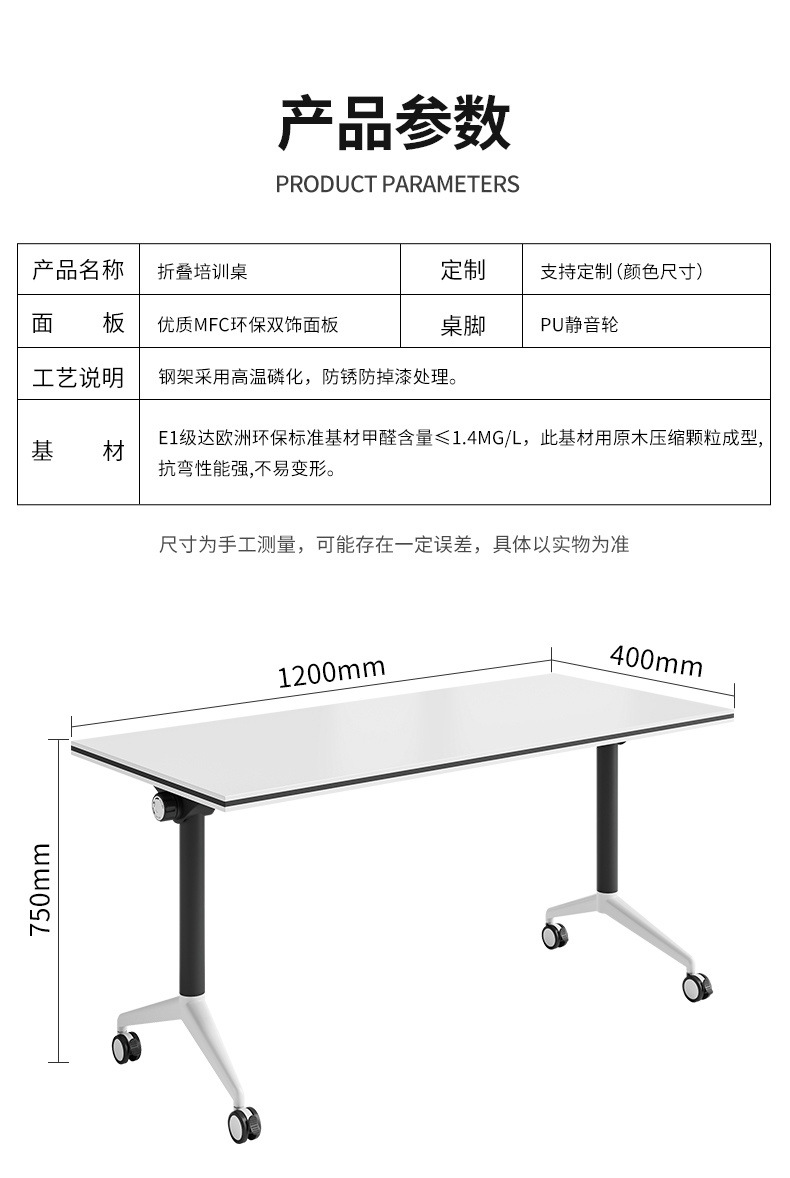 产品参数

PRODUCT PARAMETERS

| 产品名称 | 折叠培训桌 | 定制 | 支持定制(颜色尺寸) |
|---|---|---|---|
| 面　板 | 优质MFC环保双饰面板 | 桌脚 | PU静音轮 |
| 工艺说明 | 钢架采用高温磷化，防锈防掉漆处理。 | | |
| 基　材 | E1级达欧洲环保标准基材甲醛含量≤1.4MG/L，此基材用原木压缩颗粒成型，抗弯性能强,不易变形。 | | |

尺寸为手工测量，可能存在一定误差，具体以实物为准

1200mm

400mm

750mm